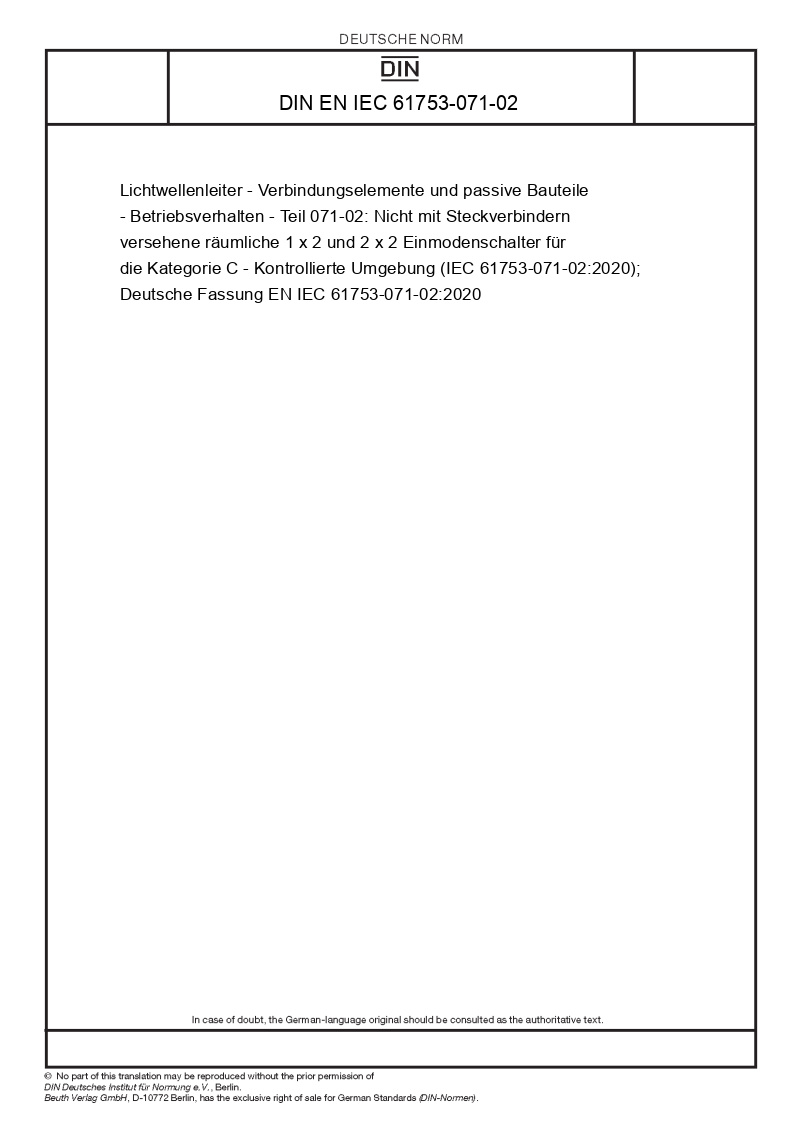 DEUTSCHE NORM

DIN

DIN EN IEC 61753-071-02

Lichtwellenleiter - Verbindungselemente und passive Bauteile - Betriebsverhalten - Teil 071-02: Nicht mit Steckverbindern versehene räumliche 1 x 2 und 2 x 2 Einmodenschalter für die Kategorie C - Kontrollierte Umgebung (IEC 61753-071-02:2020); Deutsche Fassung EN IEC 61753-071-02:2020

In case of doubt, the German-language original should be consulted as the authoritative text.

© No part of this translation may be reproduced without the prior permission of DIN Deutsches Institut für Normung e.V., Berlin.
Beuth Verlag GmbH, D-10772 Berlin, has the exclusive right of sale for German Standards (DIN-Normen).